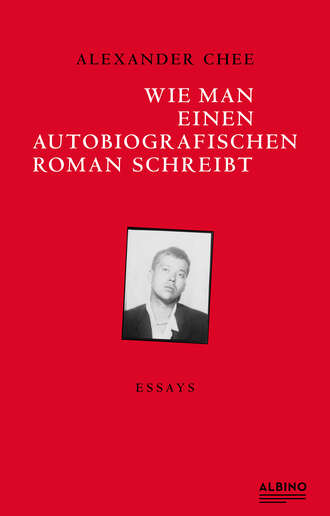 ALEXANDER CHEE

WIE MAN EINEN AUTOBIOGRAFISCHEN ROMAN SCHREIBT

ESSAYS

ALBINO